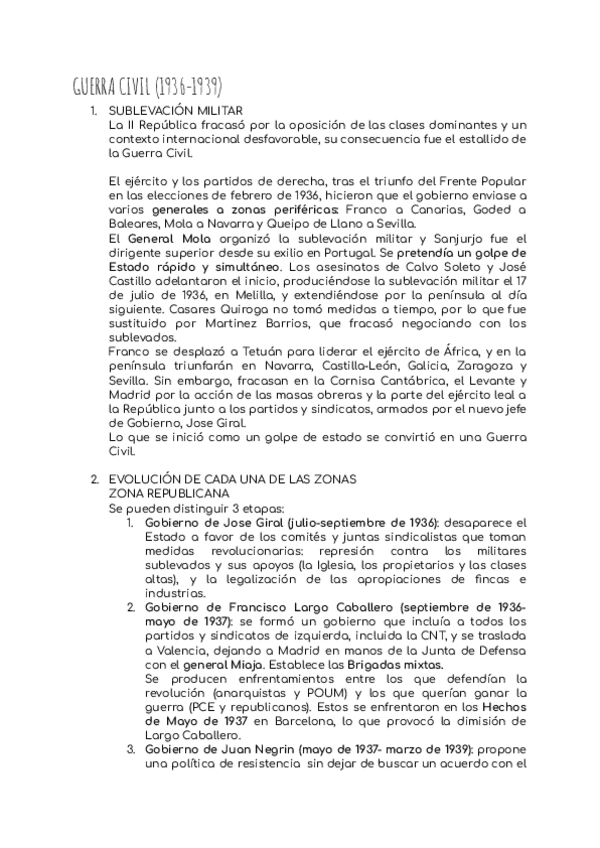 GUERRA CIVIL (1936-1939)

1. SUBLEVACIÓN MILITAR
La II República fracasó por la oposición de las clases dominantes y un contexto internacional desfavorable, su consecuencia fue el estallido de la Guerra Civil.

El ejército y los partidos de derecha, tras el triunfo del Frente Popular en las elecciones de febrero de 1936, hicieron que el gobierno enviase a varios generales a zonas periféricas: Franco a Canarias, Goded a Baleares, Mola a Navarra y Queipo de Llano a Sevilla.
El General Mola organizó la sublevación militar y Sanjurjo fue el dirigente superior desde su exilio en Portugal. Se pretendía un golpe de Estado rápido y simultáneo. Los asesinatos de Calvo Soleto y José Castillo adelantaron el inicio, produciéndose la sublevación militar el 17 de julio de 1936, en Melilla, y extendiéndose por la península al día siguiente. Casares Quiroga no tomó medidas a tiempo, por lo que fue sustituido por Martinez Barrios, que fracasó negociando con los sublevados.
Franco se desplazó a Tetuán para liderar el ejército de África, y en la península triunfarán en Navarra, Castilla-León, Galicia, Zaragoza y Sevilla. Sin embargo, fracasan en la Cornisa Cantábrica, el Levante y Madrid por la acción de las masas obreras y la parte del ejército leal a la República junto a los partidos y sindicatos, armados por el nuevo jefe de Gobierno, Jose Giral.
Lo que se inició como un golpe de estado se convirtió en una Guerra Civil.

2. EVOLUCIÓN DE CADA UNA DE LAS ZONAS
ZONA REPUBLICANA
Se pueden distinguir 3 etapas:
1. Gobierno de Jose Giral (julio-septiembre de 1936): desaparece el Estado a favor de los comités y juntas sindicalistas que toman medidas revolucionarias: represión contra los militares sublevados y sus apoyos (la Iglesia, los propietarios y las clases altas), y la legalización de las apropiaciones de fincas e industrias.
2. Gobierno de Francisco Largo Caballero (septiembre de 1936-mayo de 1937): se formó un gobierno que incluía a todos los partidos y sindicatos de izquierda, incluida la CNT, y se traslada a Valencia, dejando a Madrid en manos de la Junta de Defensa con el general Miaja. Establece las Brigadas mixtas.
Se producen enfrentamientos entre los que defendían la revolución (anarquistas y POUM) y los que querían ganar la guerra (PCE y republicanos). Estos se enfrentaron en los Hechos de Mayo de 1937 en Barcelona, lo que provocó la dimisión de Largo Caballero.
3. Gobierno de Juan Negrin (mayo de 1937- marzo de 1939): propone una política de resistencia sin dejar de buscar un acuerdo con el